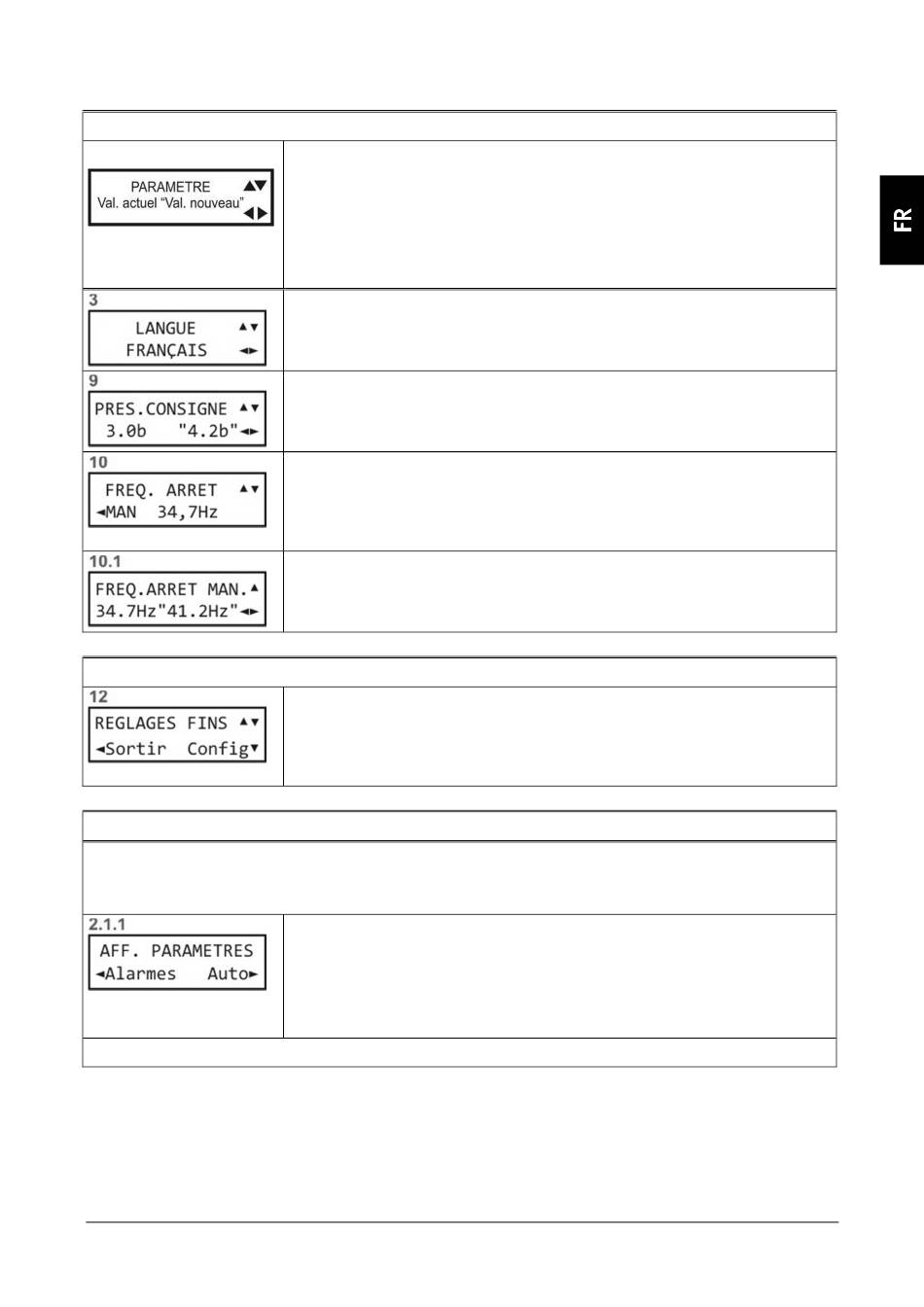 FR

PARAMETRE ▲▼
Val. actuel "Val. nouveau" ◀▶

3
LANGUE ▲▼
FRANÇAIS ◄►

9
PRES.CONSIGNE ▲▼
3.0b "4.2b"◄►

10
FREQ. ARRET ▲▼
◄MAN 34,7Hz

10.1
FREQ.ARRET MAN.▲
34.7Hz"41.2Hz"◄►

12
REGLAGES FINS ▲▼
◄Sortir Config▼

2.1.1
AFF. PARAMETRES
◄Alarmes Auto►